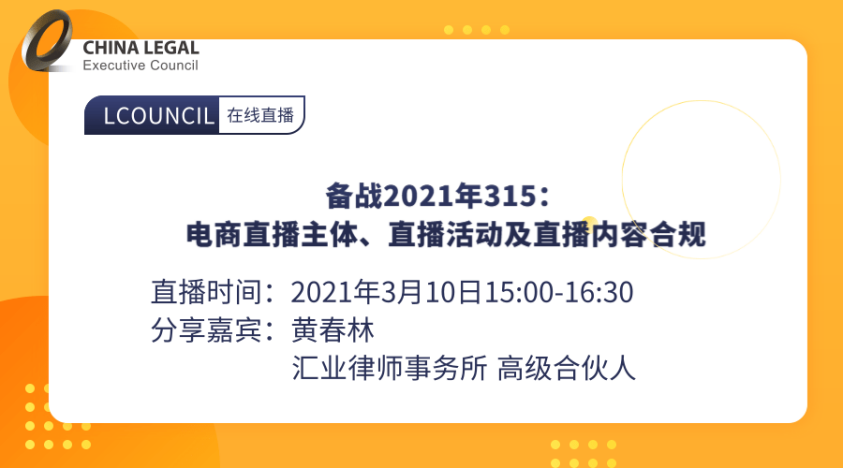 CHINA LEGAL
Executive Council

LCOUNCIL 在线直播

备战2021年315：
电商直播主体、直播活动及直播内容合规

直播时间：2021年3月10日15:00-16:30
分享嘉宾：黄春林
汇业律师事务所 高级合伙人